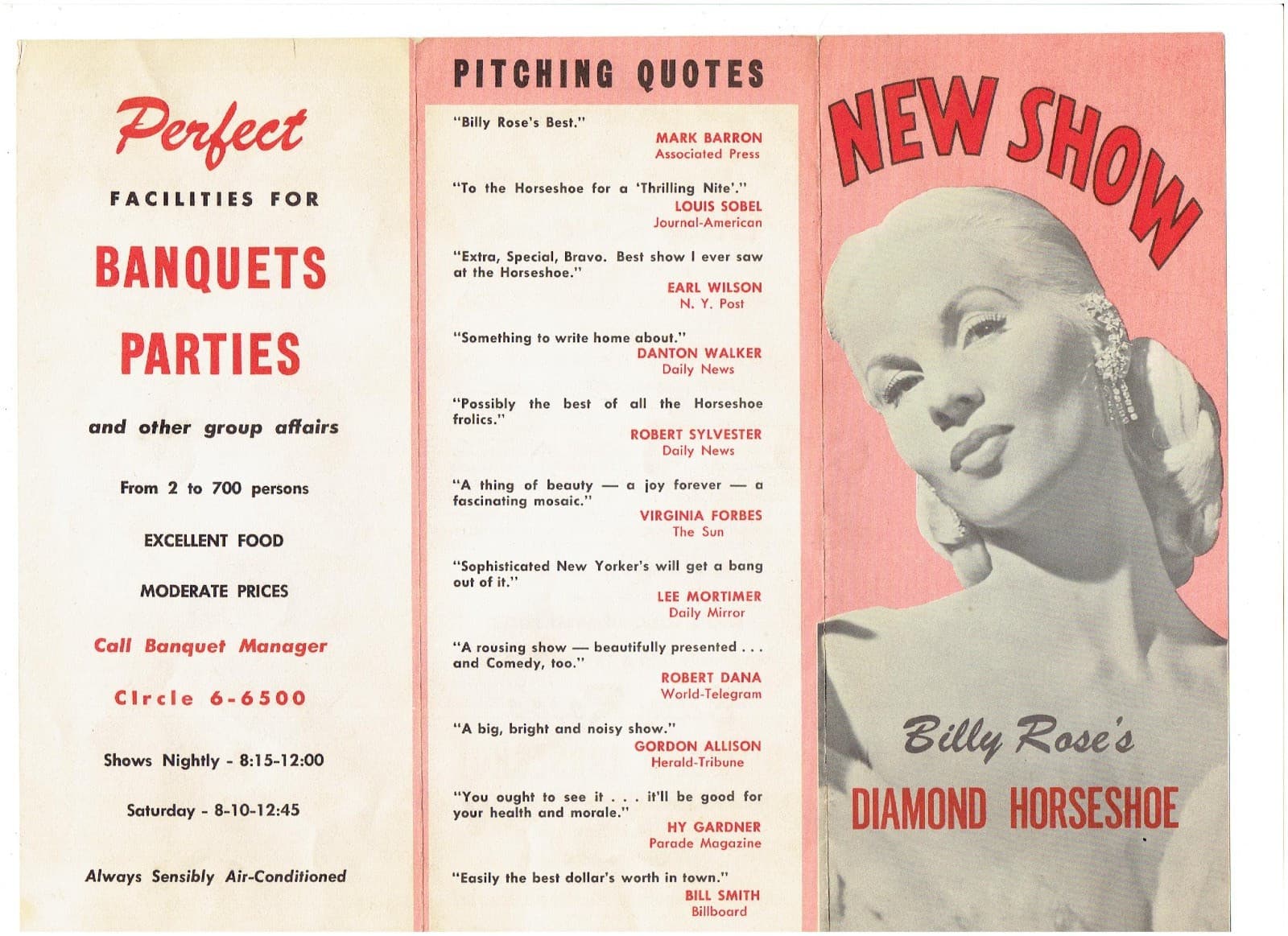 Perfect

FACILITIES FOR

BANQUETS

PARTIES

and other group affairs

From 2 to 700 persons

EXCELLENT FOOD

MODERATE PRICES

Call Banquet Manager

Circle 6-6500

Shows Nightly - 8:15-12:00

Saturday - 8-10-12:45

Always Sensibly Air-Conditioned

PITCHING QUOTES

"Billy Rose's Best."
MARK BARRON
Associated Press

"To the Horseshoe for a 'Thrilling Nite'."
LOUIS SOBEL
Journal-American

"Extra, Special, Bravo. Best show I ever saw at the Horseshoe."
EARL WILSON
N. Y. Post

"Something to write home about."
DANTON WALKER
Daily News

"Possibly the best of all the Horseshoe frolics."
ROBERT SYLVESTER
Daily News

"A thing of beauty — a joy forever — a fascinating mosaic."
VIRGINIA FORBES
The Sun

"Sophisticated New Yorker's will get a bang out of it."
LEE MORTIMER
Daily Mirror

"A rousing show — beautifully presented . . . and Comedy, too."
ROBERT DANA
World-Telegram

"A big, bright and noisy show."
GORDON ALLISON
Herald-Tribune

"You ought to see it . . . it'll be good for your health and morale."
HY GARDNER
Parade Magazine

"Easily the best dollar's worth in town."
BILL SMITH
Billboard

NEW SHOW

Billy Rose's

DIAMOND HORSESHOE